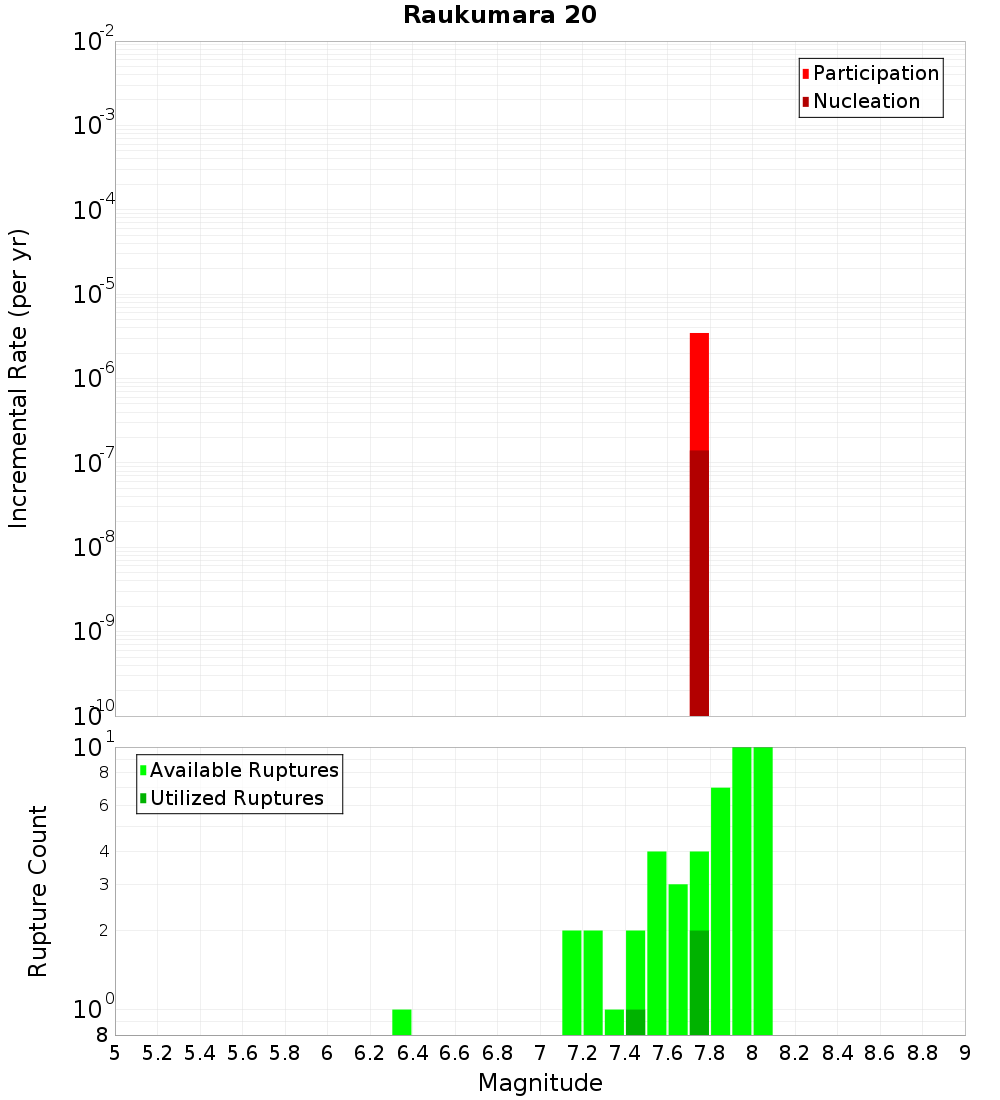 Raukumara 20

Participation
Nucleation

Incremental Rate (per yr)

$10^{-2}$
$10^{-3}$
$10^{-4}$
$10^{-5}$
$10^{-6}$
$10^{-7}$
$10^{-8}$
$10^{-9}$
$10^{-10}$

Available Ruptures
Utilized Ruptures

Rupture Count

$10^{1}$
8
6
4
3
2
$10^{0}$
8

5 5.2 5.4 5.6 5.8 6 6.2 6.4 6.6 6.8 7 7.2 7.4 7.6 7.8 8 8.2 8.4 8.6 8.8 9

Magnitude